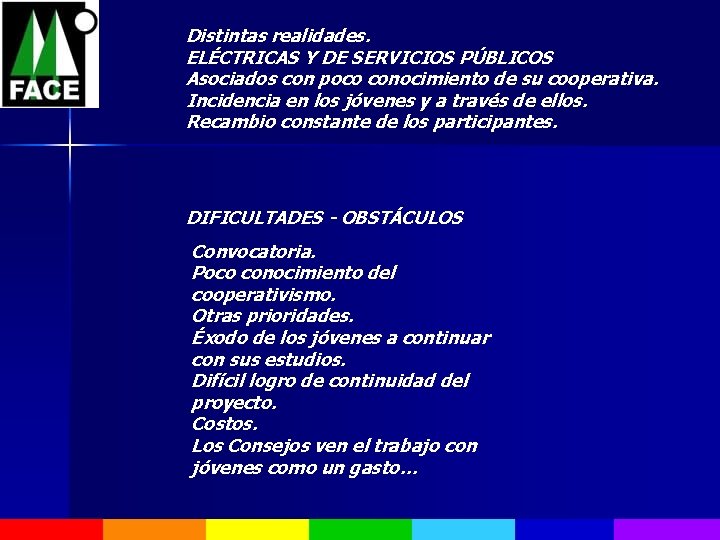 FACE

Distintas realidades.
ELÉCTRICAS Y DE SERVICIOS PÚBLICOS
Asociados con poco conocimiento de su cooperativa.
Incidencia en los jóvenes y a través de ellos.
Recambio constante de los participantes.

DIFICULTADES - OBSTÁCULOS

Convocatoria.
Poco conocimiento del cooperativismo.
Otras prioridades.
Éxodo de los jóvenes a continuar con sus estudios.
Difícil logro de continuidad del proyecto.
Costos.
Los Consejos ven el trabajo con jóvenes como un gasto…